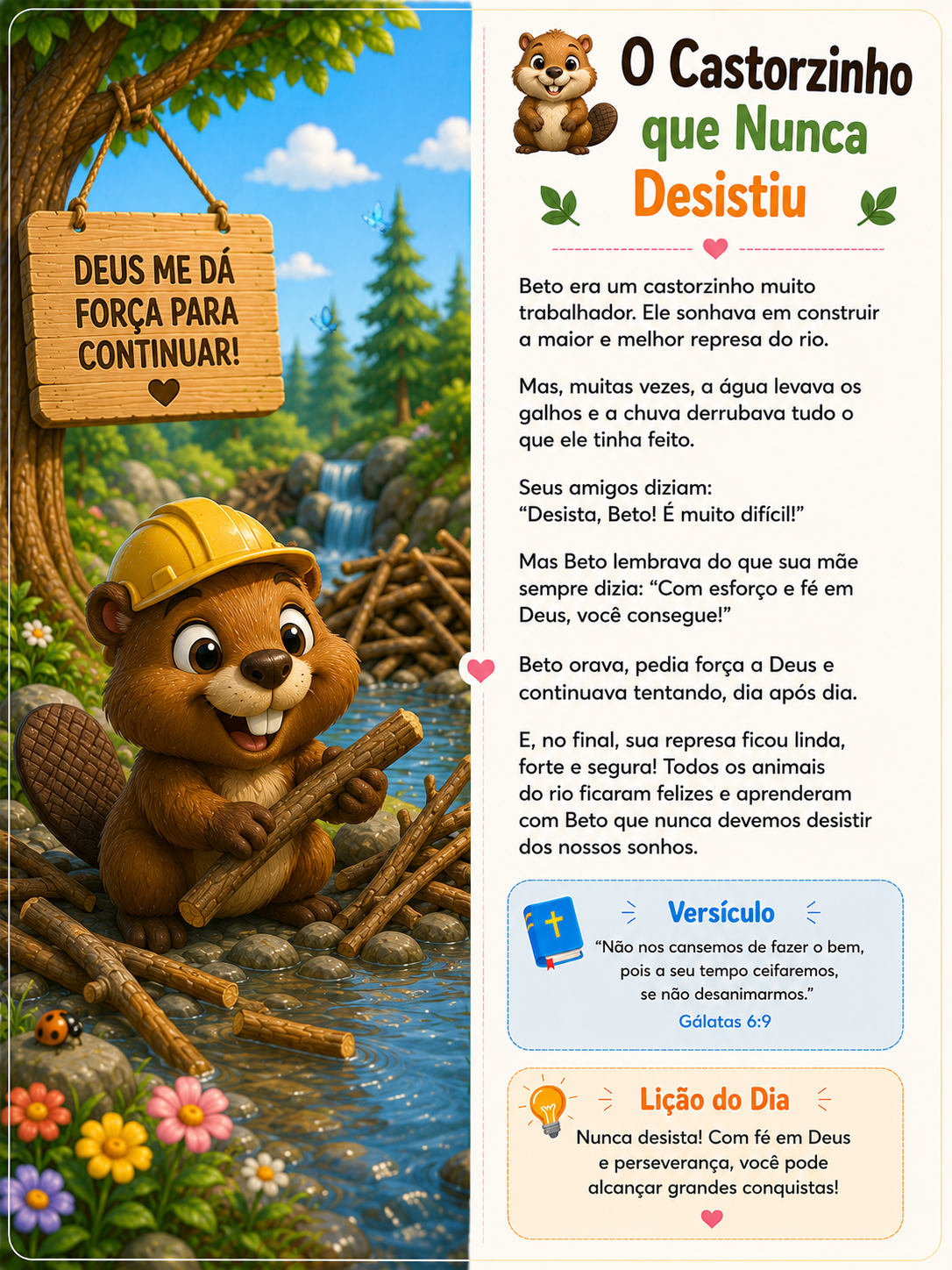 DEUS ME DÁ FORÇA PARA CONTINUAR!

O Castorzinho que Nunca Desistiu

Beto era um castorzinho muito trabalhador. Ele sonhava em construir a maior e melhor represa do rio.

Mas, muitas vezes, a água levava os galhos e a chuva derrubava tudo o que ele tinha feito.

Seus amigos diziam:
"Desista, Beto! É muito difícil!"

Mas Beto lembrava do que sua mãe sempre dizia: "Com esforço e fé em Deus, você consegue!"

Beto orava, pedia força a Deus e continuava tentando, dia após dia.

E, no final, sua represa ficou linda, forte e segura! Todos os animais do rio ficaram felizes e aprenderam com Beto que nunca devemos desistir dos nossos sonhos.

Versículo

"Não nos cansemos de fazer o bem, pois a seu tempo ceifaremos, se não desanimarmos."
Gálatas 6:9

Lição do Dia

Nunca desista! Com fé em Deus e perseverança, você pode alcançar grandes conquistas!